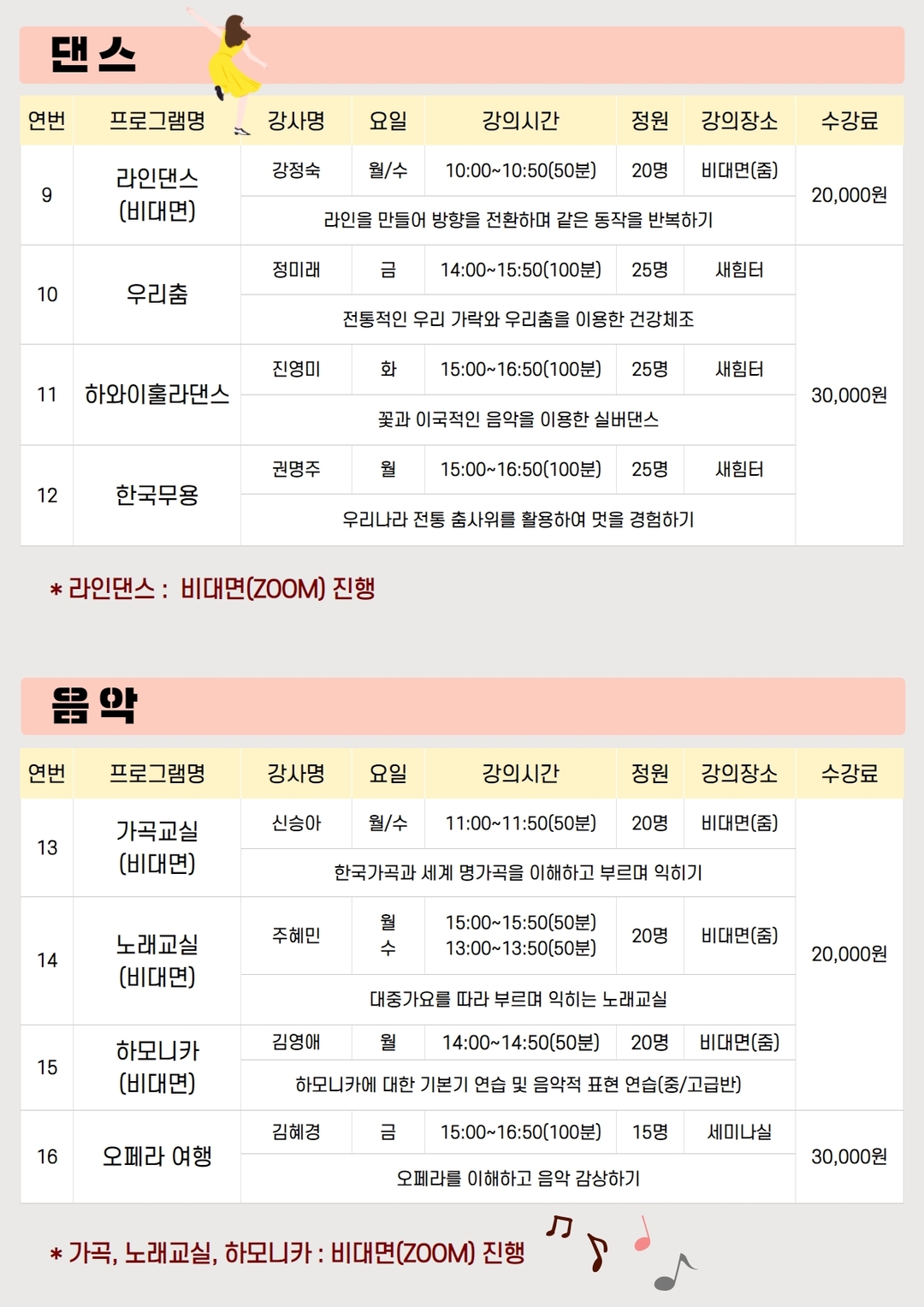 댄스

| 연번 | 프로그램명 | 강사명 | 요일 | 강의시간 | 정원 | 강의장소 | 수강료 |
|---|---|---|---|---|---|---|---|
| 9 | 라인댄스 (비대면) | 강정숙 | 월/수 | 10:00~10:50(50분) | 20명 | 비대면(줌) | 20,000원 |
| | | 라인을 만들어 방향을 전환하며 같은 동작을 반복하기 | | | | | |
| 10 | 우리춤 | 정미래 | 금 | 14:00~15:50(100분) | 25명 | 새힘터 | 30,000원 |
| | | 전통적인 우리 가락와 우리춤을 이용한 건강체조 | | | | | |
| 11 | 하와이훌라댄스 | 진영미 | 화 | 15:00~16:50(100분) | 25명 | 새힘터 | |
| | | 꽃과 이국적인 음악을 이용한 실버댄스 | | | | | |
| 12 | 한국무용 | 권명주 | 월 | 15:00~16:50(100분) | 25명 | 새힘터 | |
| | | 우리나라 전통 춤사위를 활용하여 멋을 경험하기 | | | | | |

* 라인댄스 : 비대면(ZOOM) 진행

음악

| 연번 | 프로그램명 | 강사명 | 요일 | 강의시간 | 정원 | 강의장소 | 수강료 |
|---|---|---|---|---|---|---|---|
| 13 | 가곡교실 (비대면) | 신승아 | 월/수 | 11:00~11:50(50분) | 20명 | 비대면(줌) | 20,000원 |
| | | 한국가곡과 세계 명가곡을 이해하고 부르며 익히기 | | | | | |
| 14 | 노래교실 (비대면) | 주혜민 | 월 수 | 15:00~15:50(50분) 13:00~13:50(50분) | 20명 | 비대면(줌) | |
| | | 대중가요를 따라 부르며 익히는 노래교실 | | | | | |
| 15 | 하모니카 (비대면) | 김영애 | 월 | 14:00~14:50(50분) | 20명 | 비대면(줌) | |
| | | 하모니카에 대한 기본기 연습 및 음악적 표현 연습(중/고급반) | | | | | |
| 16 | 오페라 여행 | 김혜경 | 금 | 15:00~16:50(100분) | 15명 | 세미나실 | 30,000원 |
| | | 오페라를 이해하고 음악 감상하기 | | | | | |

* 가곡, 노래교실, 하모니카 : 비대면(ZOOM) 진행